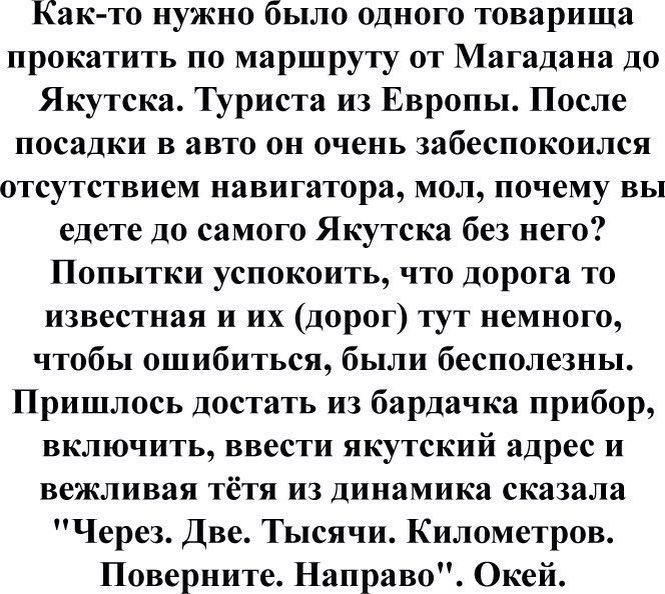 Как-то нужно было одного товарища прокатить по маршруту от Магадана до Якутска. Туриста из Европы. После посадки в авто он очень забеспокоился отсутствием навигатора, мол, почему вы едете до самого Якутска без него? Попытки успокоить, что дорога то известная и их (дорог) тут немного, чтобы ошибиться, были бесполезны. Пришлось достать из бардачка прибор, включить, ввести якутский адрес и вежливая тётя из динамика сказала "Через. Две. Тысячи. Километров. Поверните. Направо". Окей.